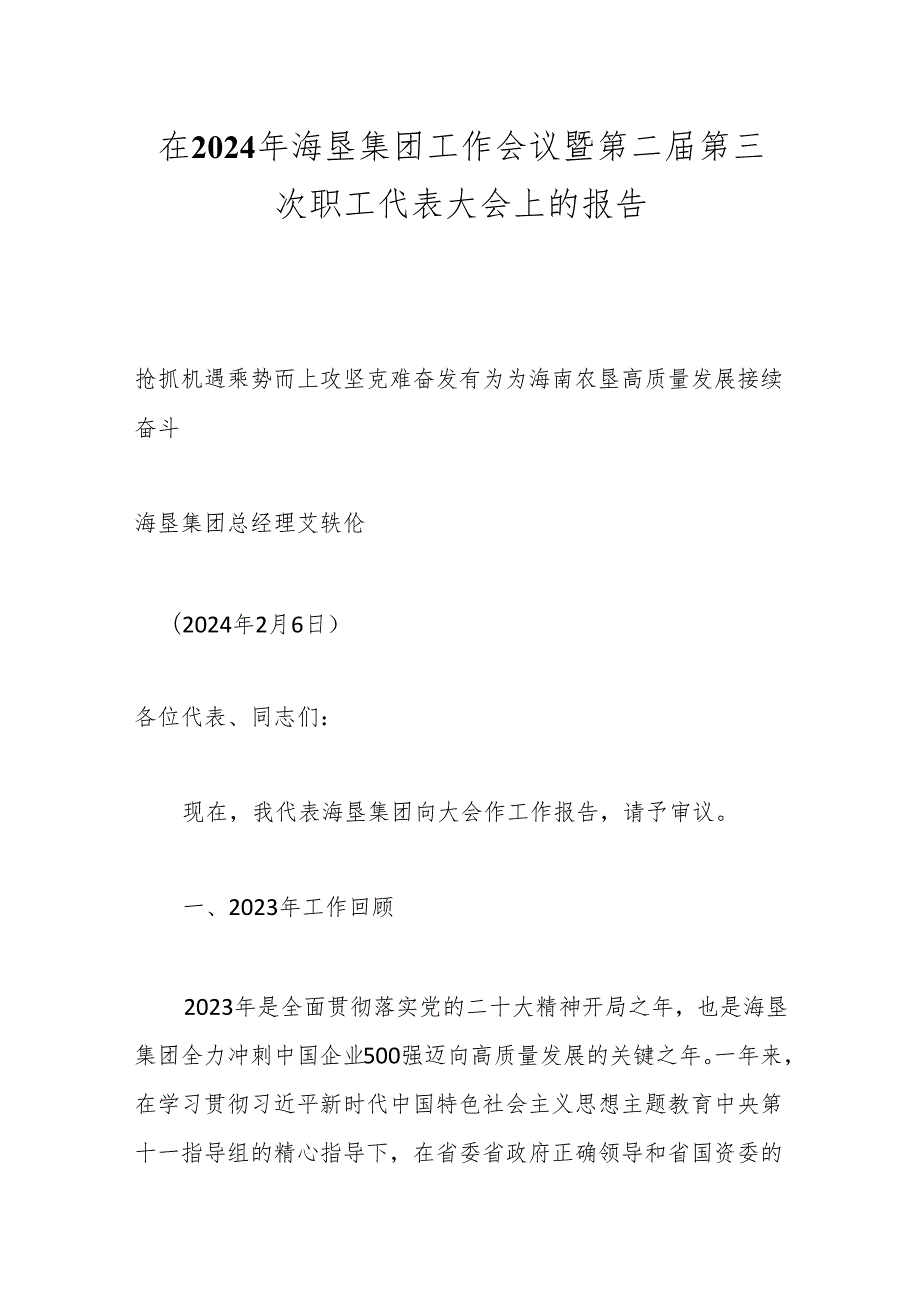 在2024年海垦集团工作会议暨第二届第三次职工代表大会上的报告

抢抓机遇乘势而上攻坚克难奋发有为为海南农垦高质量发展接续奋斗

海垦集团总经理艾轶伦

（2024年2月6日）

各位代表、同志们：

现在，我代表海垦集团向大会作工作报告，请予审议。

一、2023年工作回顾

2023年是全面贯彻落实党的二十大精神开局之年，也是海垦集团全力冲刺中国企业500强迈向高质量发展的关键之年。一年来，在学习贯彻习近平新时代中国特色社会主义思想主题教育中央第十一指导组的精心指导下，在省委省政府正确领导和省国资委的